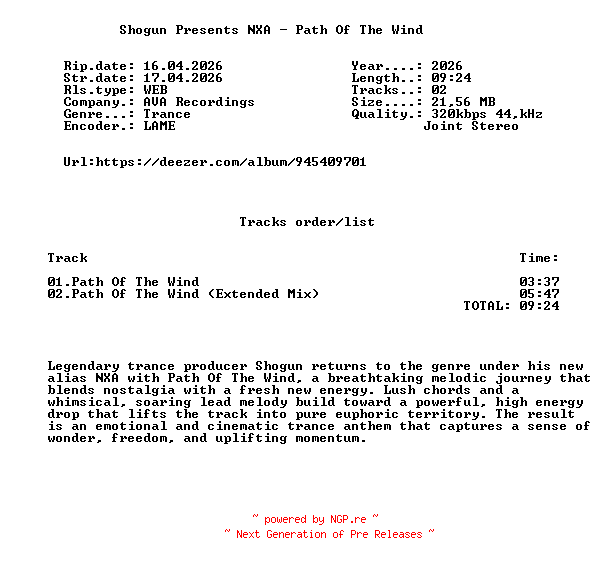 Shogun Presents NXA - Path Of The Wind

Rip.date: 16.04.2026
Str.date: 17.04.2026
Rls.type: WEB
Company.: AVA Recordings
Genre...: Trance
Encoder.: LAME

Year....: 2026
Length..: 09:24
Tracks..: 02
Size....: 21,56 MB
Quality.: 320kbps 44,kHz
Joint Stereo

Url:https://deezer.com/album/945409701

Tracks order/list

| Track | Time: |
|---|---|
| 01.Path Of The Wind | 03:37 |
| 02.Path Of The Wind (Extended Mix) | 05:47 |
| | TOTAL: 09:24 |

Legendary trance producer Shogun returns to the genre under his new alias NXA with Path Of The Wind, a breathtaking melodic journey that blends nostalgia with a fresh new energy. Lush chords and a whimsical, soaring lead melody build toward a powerful, high energy drop that lifts the track into pure euphoric territory. The result is an emotional and cinematic trance anthem that captures a sense of wonder, freedom, and uplifting momentum.

~ powered by NGP.re ~
~ Next Generation of Pre Releases ~